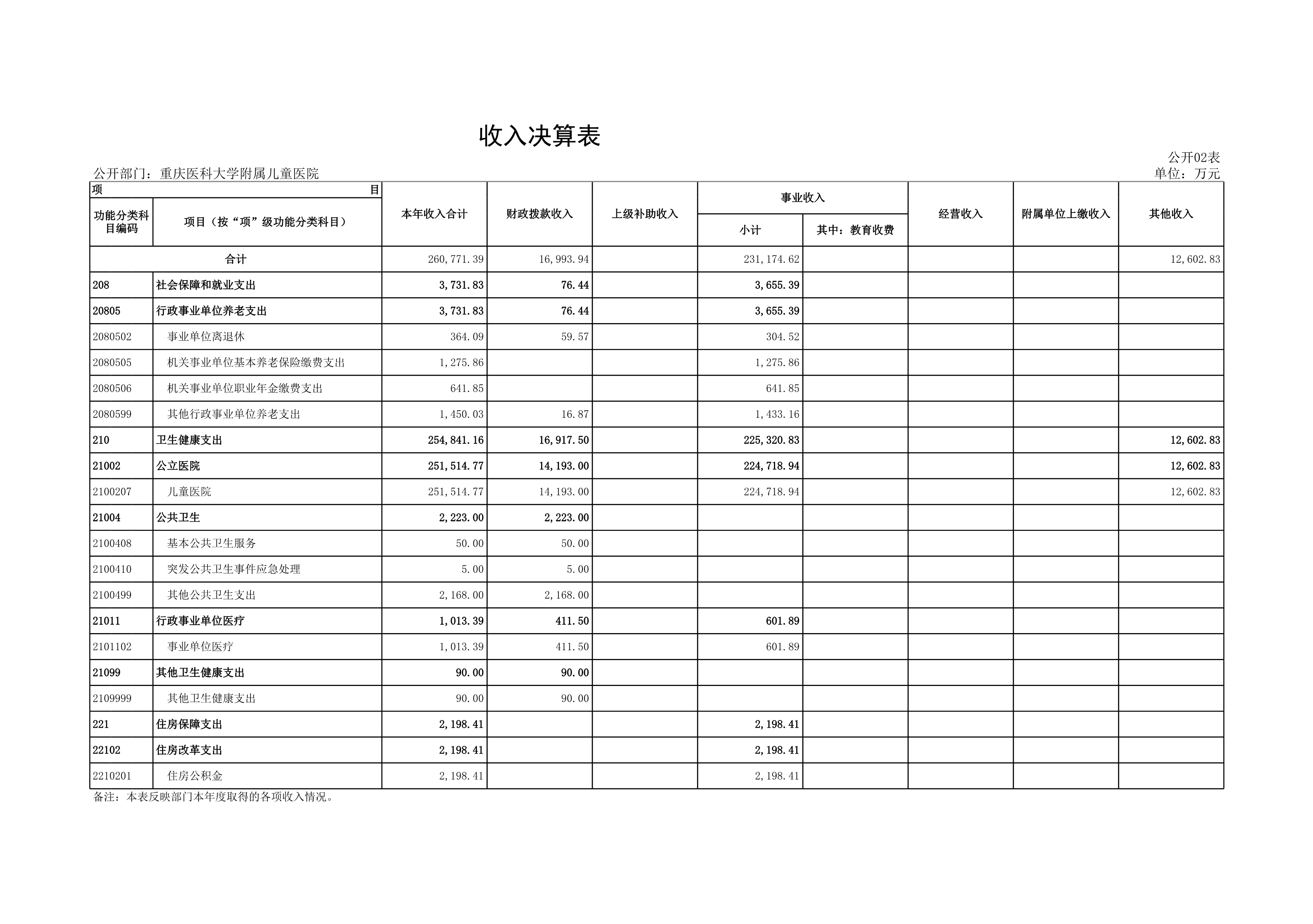 收入决算表

公开02表
公开部门：重庆医科大学附属儿童医院
单位：万元

| 项　　目 | | 本年收入合计 | 财政拨款收入 | 上级补助收入 | 事业收入 | | 经营收入 | 附属单位上缴收入 | 其他收入 |
|---|---|---|---|---|---|---|---|---|---|
| 功能分类科目编码 | 项目（按“项”级功能分类科目） | | | | 小计 | 其中：教育收费 | | | |
| 合计 | | 260,771.39 | 16,993.94 | | 231,174.62 | | | | 12,602.83 |
| 208 | 社会保障和就业支出 | 3,731.83 | 76.44 | | 3,655.39 | | | | |
| 20805 | 行政事业单位养老支出 | 3,731.83 | 76.44 | | 3,655.39 | | | | |
| 2080502 | 事业单位离退休 | 364.09 | 59.57 | | 304.52 | | | | |
| 2080505 | 机关事业单位基本养老保险缴费支出 | 1,275.86 | | | 1,275.86 | | | | |
| 2080506 | 机关事业单位职业年金缴费支出 | 641.85 | | | 641.85 | | | | |
| 2080599 | 其他行政事业单位养老支出 | 1,450.03 | 16.87 | | 1,433.16 | | | | |
| 210 | 卫生健康支出 | 254,841.16 | 16,917.50 | | 225,320.83 | | | | 12,602.83 |
| 21002 | 公立医院 | 251,514.77 | 14,193.00 | | 224,718.94 | | | | 12,602.83 |
| 2100207 | 儿童医院 | 251,514.77 | 14,193.00 | | 224,718.94 | | | | 12,602.83 |
| 21004 | 公共卫生 | 2,223.00 | 2,223.00 | | | | | | |
| 2100408 | 基本公共卫生服务 | 50.00 | 50.00 | | | | | | |
| 2100410 | 突发公共卫生事件应急处理 | 5.00 | 5.00 | | | | | | |
| 2100499 | 其他公共卫生支出 | 2,168.00 | 2,168.00 | | | | | | |
| 21011 | 行政事业单位医疗 | 1,013.39 | 411.50 | | 601.89 | | | | |
| 2101102 | 事业单位医疗 | 1,013.39 | 411.50 | | 601.89 | | | | |
| 21099 | 其他卫生健康支出 | 90.00 | 90.00 | | | | | | |
| 2109999 | 其他卫生健康支出 | 90.00 | 90.00 | | | | | | |
| 221 | 住房保障支出 | 2,198.41 | | | 2,198.41 | | | | |
| 22102 | 住房改革支出 | 2,198.41 | | | 2,198.41 | | | | |
| 2210201 | 住房公积金 | 2,198.41 | | | 2,198.41 | | | | |

备注：本表反映部门本年度取得的各项收入情况。